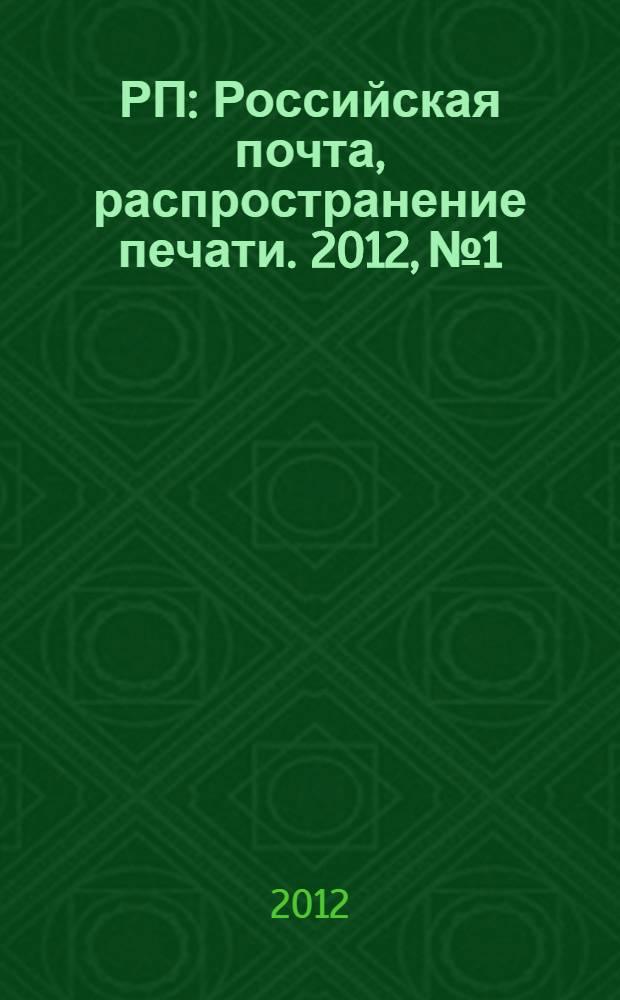 РП: Российская почта, распространение печати. 2012, №1

2012